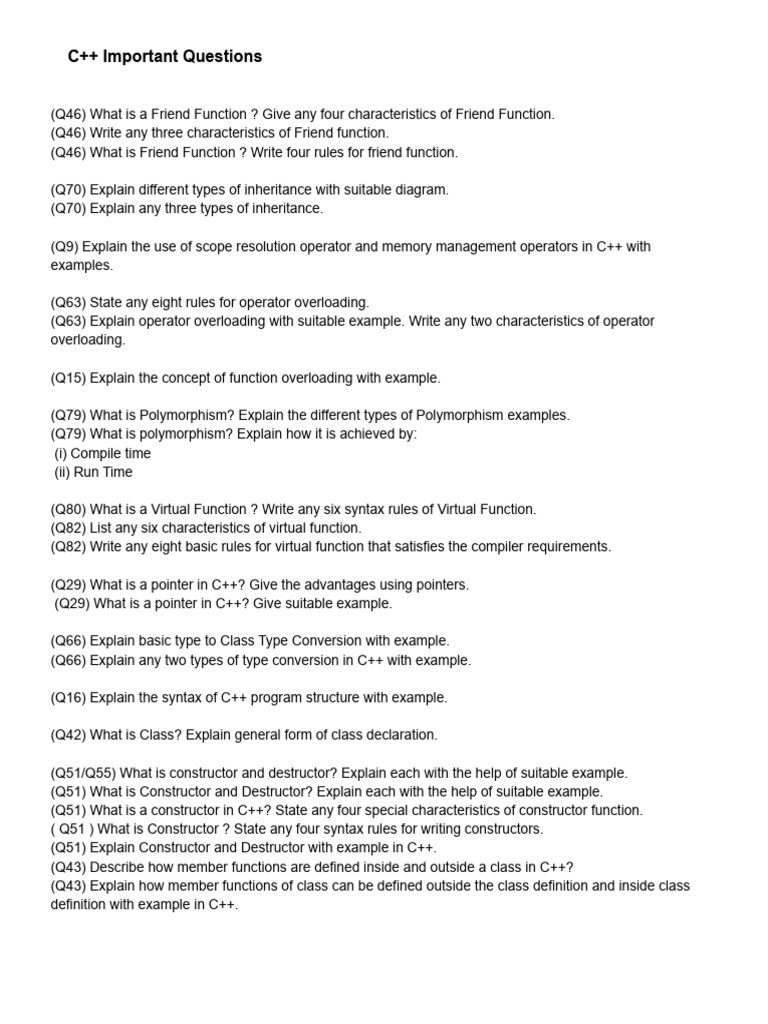 C++ Important Questions

(Q46) What is a Friend Function ? Give any four characteristics of Friend Function.
(Q46) Write any three characteristics of Friend function.
(Q46) What is Friend Function ? Write four rules for friend function.

(Q70) Explain different types of inheritance with suitable diagram.
(Q70) Explain any three types of inheritance.

(Q9) Explain the use of scope resolution operator and memory management operators in C++ with examples.

(Q63) State any eight rules for operator overloading.
(Q63) Explain operator overloading with suitable example. Write any two characteristics of operator overloading.

(Q15) Explain the concept of function overloading with example.

(Q79) What is Polymorphism? Explain the different types of Polymorphism examples.
(Q79) What is polymorphism? Explain how it is achieved by:
(i) Compile time
(ii) Run Time

(Q80) What is a Virtual Function ? Write any six syntax rules of Virtual Function.
(Q82) List any six characteristics of virtual function.
(Q82) Write any eight basic rules for virtual function that satisfies the compiler requirements.

(Q29) What is a pointer in C++? Give the advantages using pointers.
(Q29) What is a pointer in C++? Give suitable example.

(Q66) Explain basic type to Class Type Conversion with example.
(Q66) Explain any two types of type conversion in C++ with example.

(Q16) Explain the syntax of C++ program structure with example.

(Q42) What is Class? Explain general form of class declaration.

(Q51/Q55) What is constructor and destructor? Explain each with the help of suitable example.
(Q51) What is Constructor and Destructor? Explain each with the help of suitable example.
(Q51) What is a constructor in C++? State any four special characteristics of constructor function.
( Q51 ) What is Constructor ? State any four syntax rules for writing constructors.
(Q51) Explain Constructor and Destructor with example in C++.
(Q43) Describe how member functions are defined inside and outside a class in C++?
(Q43) Explain how member functions of class can be defined outside the class definition and inside class definition with example in C++.